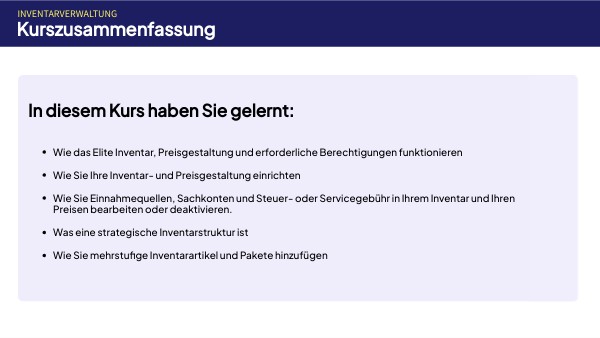 INVENTARVERWALTUNG
Kurszusammenfassung

In diesem Kurs haben Sie gelernt:

• Wie das Elite Inventar, Preisgestaltung und erforderliche Berechtigungen funktionieren
• Wie Sie Ihre Inventar- und Preisgestaltung einrichten
• Wie Sie Einnahmequellen, Sachkonten und Steuer- oder Servicegebühr in Ihrem Inventar und Ihren Preisen bearbeiten oder deaktivieren.
• Was eine strategische Inventarstruktur ist
• Wie Sie mehrstufige Inventarartikel und Pakete hinzufügen